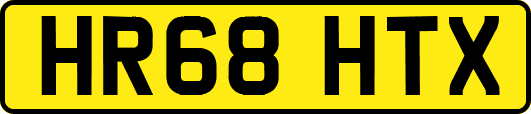 HR68 HTX